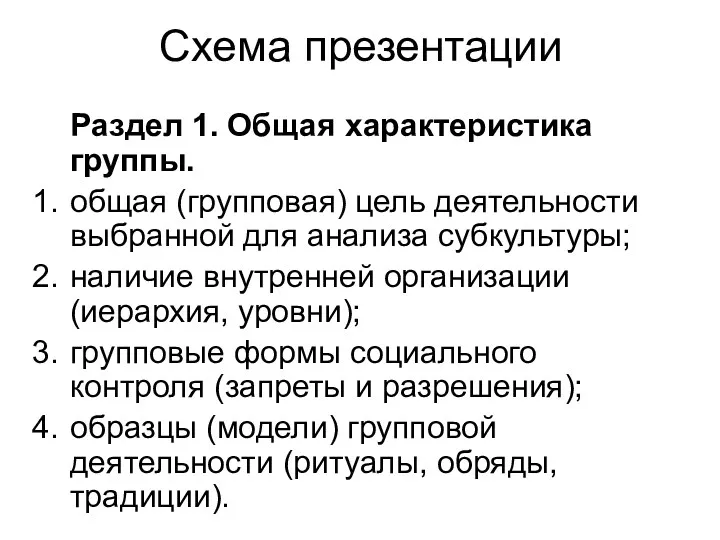 Схема презентации

Раздел 1. Общая характеристика группы.

1. общая (групповая) цель деятельности выбранной для анализа субкультуры;
2. наличие внутренней организации (иерархия, уровни);
3. групповые формы социального контроля (запреты и разрешения);
4. образцы (модели) групповой деятельности (ритуалы, обряды, традиции).